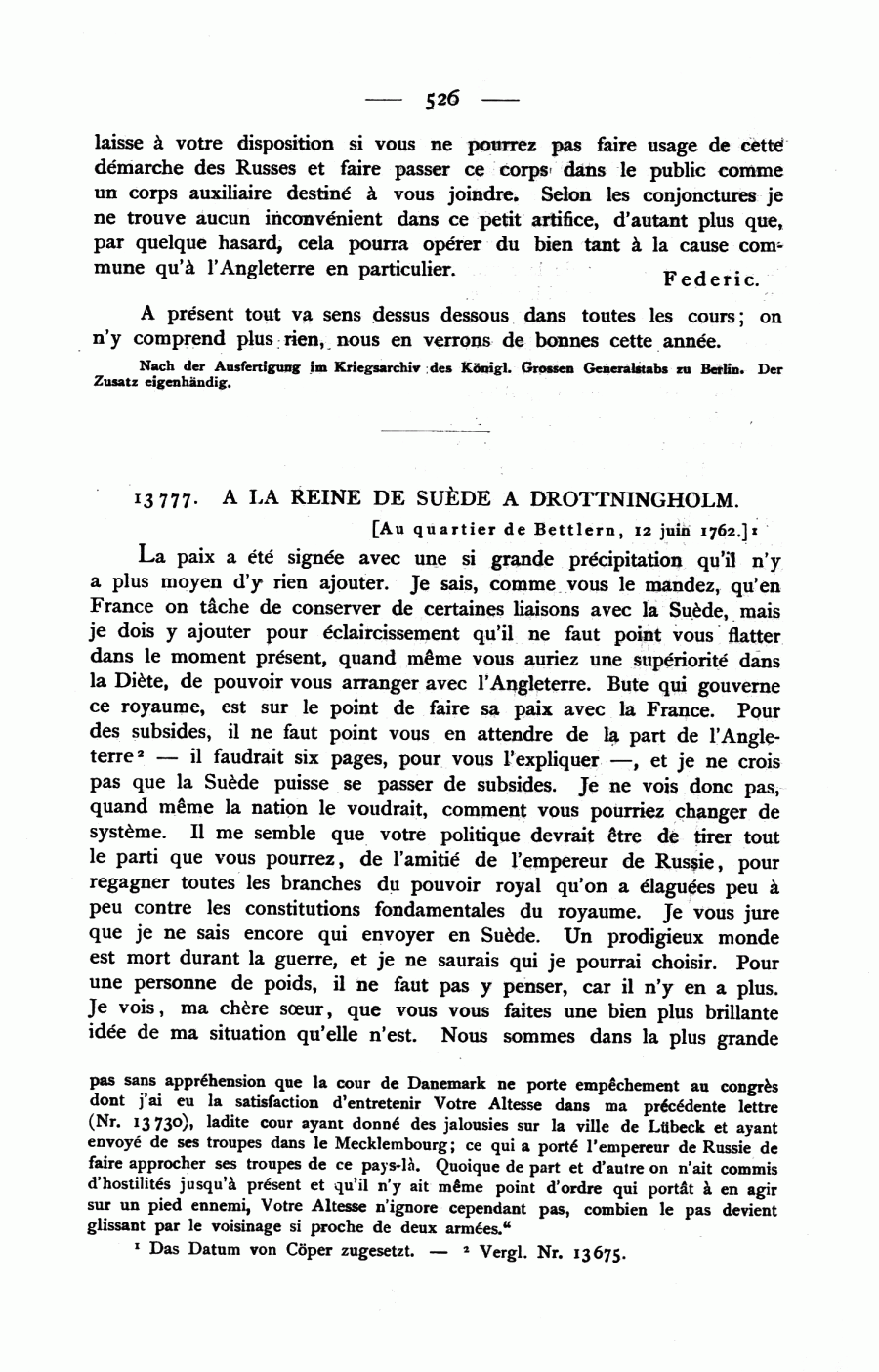 — 526 —

laisse à votre disposition si vous ne pourrez pas faire usage de cette démarche des Russes et faire passer ce corps dans le public comme un corps auxiliaire destiné à vous joindre. Selon les conjonctures je ne trouve aucun inconvénient dans ce petit artifice, d'autant plus que, par quelque hasard, cela pourra opérer du bien tant à la cause commune qu'à l'Angleterre en particulier.

Federic.

A présent tout va sens dessus dessous dans toutes les cours; on n'y comprend plus rien, nous en verrons de bonnes cette année.

Nach der Ausfertigung im Kriegsarchiv des Königl. Grossen Generalstabs zu Berlin. Der Zusatz eigenhändig.

13777. A LA REINE DE SUÈDE A DROTTNINGHOLM.

[Au quartier de Bettlern, 12 juin 1762.]¹

La paix a été signée avec une si grande précipitation qu'il n'y a plus moyen d'y rien ajouter. Je sais, comme vous le mandez, qu'en France on tâche de conserver de certaines liaisons avec la Suède, mais je dois y ajouter pour éclaircissement qu'il ne faut point vous flatter dans le moment présent, quand même vous auriez une supériorité dans la Diète, de pouvoir vous arranger avec l'Angleterre. Bute qui gouverne ce royaume, est sur le point de faire sa paix avec la France. Pour des subsides, il ne faut point vous en attendre de la part de l'Angleterre² — il faudrait six pages, pour vous l'expliquer —, et je ne crois pas que la Suède puisse se passer de subsides. Je ne vois donc pas, quand même la nation le voudrait, comment vous pourriez changer de système. Il me semble que votre politique devrait être de tirer tout le parti que vous pourrez, de l'amitié de l'empereur de Russie, pour regagner toutes les branches du pouvoir royal qu'on a élaguées peu à peu contre les constitutions fondamentales du royaume. Je vous jure que je ne sais encore qui envoyer en Suède. Un prodigieux monde est mort durant la guerre, et je ne saurais qui je pourrai choisir. Pour une personne de poids, il ne faut pas y penser, car il n'y en a plus. Je vois, ma chère sœur, que vous vous faites une bien plus brillante idée de ma situation qu'elle n'est. Nous sommes dans la plus grande

pas sans appréhension que la cour de Danemark ne porte empêchement au congrès dont j'ai eu la satisfaction d'entretenir Votre Altesse dans ma précédente lettre (Nr. 13730), ladite cour ayant donné des jalousies sur la ville de Lübeck et ayant envoyé de ses troupes dans le Mecklembourg; ce qui a porté l'empereur de Russie de faire approcher ses troupes de ce pays-là. Quoique de part et d'autre on n'ait commis d'hostilités jusqu'à présent et qu'il n'y ait même point d'ordre qui portât à en agir sur un pied ennemi, Votre Altesse n'ignore cependant pas, combien le pas devient glissant par le voisinage si proche de deux armées."

¹ Das Datum von Cöper zugesetzt. — ² Vergl. Nr. 13675.